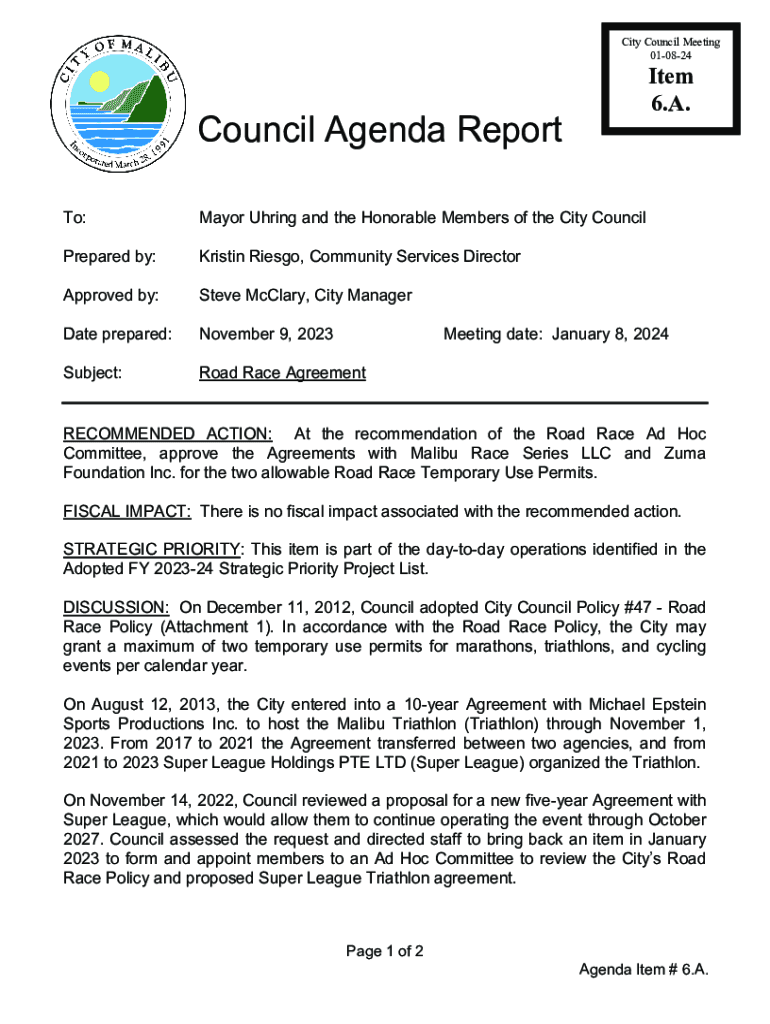 CITY OF MALIBU
Incorporated March 28, 1991

City Council Meeting
01-08-24
Item
6.A.

Council Agenda Report

To: Mayor Uhring and the Honorable Members of the City Council

Prepared by: Kristin Riesgo, Community Services Director

Approved by: Steve McClary, City Manager

Date prepared: November 9, 2023 Meeting date: January 8, 2024

Subject: Road Race Agreement

RECOMMENDED ACTION: At the recommendation of the Road Race Ad Hoc Committee, approve the Agreements with Malibu Race Series LLC and Zuma Foundation Inc. for the two allowable Road Race Temporary Use Permits.

FISCAL IMPACT: There is no fiscal impact associated with the recommended action.

STRATEGIC PRIORITY: This item is part of the day-to-day operations identified in the Adopted FY 2023-24 Strategic Priority Project List.

DISCUSSION: On December 11, 2012, Council adopted City Council Policy #47 - Road Race Policy (Attachment 1). In accordance with the Road Race Policy, the City may grant a maximum of two temporary use permits for marathons, triathlons, and cycling events per calendar year.

On August 12, 2013, the City entered into a 10-year Agreement with Michael Epstein Sports Productions Inc. to host the Malibu Triathlon (Triathlon) through November 1, 2023. From 2017 to 2021 the Agreement transferred between two agencies, and from 2021 to 2023 Super League Holdings PTE LTD (Super League) organized the Triathlon.

On November 14, 2022, Council reviewed a proposal for a new five-year Agreement with Super League, which would allow them to continue operating the event through October 2027. Council assessed the request and directed staff to bring back an item in January 2023 to form and appoint members to an Ad Hoc Committee to review the City's Road Race Policy and proposed Super League Triathlon agreement.

Page 1 of 2

Agenda Item # 6.A.